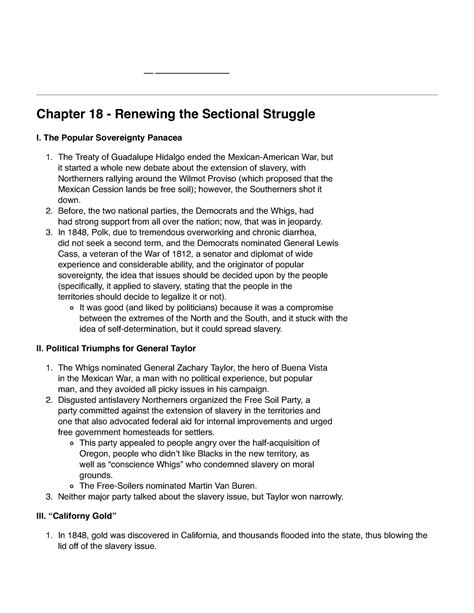 Chapter 18 - Renewing the Sectional Struggle

I. The Popular Sovereignty Panacea

1. The Treaty of Guadalupe Hidalgo ended the Mexican-American War, but it started a whole new debate about the extension of slavery, with Northerners rallying around the Wilmot Proviso (which proposed that the Mexican Cession lands be free soil); however, the Southerners shot it down.
2. Before, the two national parties, the Democrats and the Whigs, had had strong support from all over the nation; now, that was in jeopardy.
3. In 1848, Polk, due to tremendous overworking and chronic diarrhea, did not seek a second term, and the Democrats nominated General Lewis Cass, a veteran of the War of 1812, a senator and diplomat of wide experience and considerable ability, and the originator of popular sovereignty, the idea that issues should be decided upon by the people (specifically, it applied to slavery, stating that the people in the territories should decide to legalize it or not).
   ◦ It was good (and liked by politicians) because it was a compromise between the extremes of the North and the South, and it stuck with the idea of self-determination, but it could spread slavery.

II. Political Triumphs for General Taylor

1. The Whigs nominated General Zachary Taylor, the hero of Buena Vista in the Mexican War, a man with no political experience, but popular man, and they avoided all picky issues in his campaign.
2. Disgusted antislavery Northerners organized the Free Soil Party, a party committed against the extension of slavery in the territories and one that also advocated federal aid for internal improvements and urged free government homesteads for settlers.
   ◦ This party appealed to people angry over the half-acquisition of Oregon, people who didn't like Blacks in the new territory, as well as "conscience Whigs" who condemned slavery on moral grounds.
   ◦ The Free-Soilers nominated Martin Van Buren.
3. Neither major party talked about the slavery issue, but Taylor won narrowly.

III. "Californy Gold"

1. In 1848, gold was discovered in California, and thousands flooded into the state, thus blowing the lid off of the slavery issue.